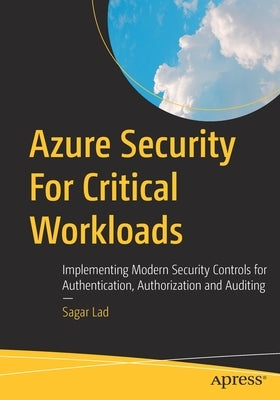 Azure Security For Critical Workloads

Implementing Modern Security Controls for Authentication, Authorization and Auditing

—

Sagar Lad

apress®